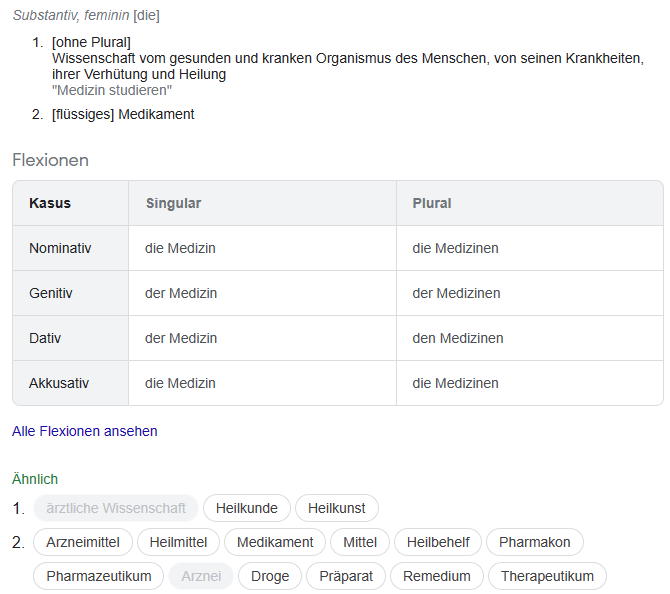 Substantiv, feminin [die]

1. [ohne Plural]
Wissenschaft vom gesunden und kranken Organismus des Menschen, von seinen Krankheiten, ihrer Verhütung und Heilung
"Medizin studieren"

2. [flüssiges] Medikament

Flexionen

| Kasus | Singular | Plural |
|---|---|---|
| Nominativ | die Medizin | die Medizinen |
| Genitiv | der Medizin | der Medizinen |
| Dativ | der Medizin | den Medizinen |
| Akkusativ | die Medizin | die Medizinen |

Alle Flexionen ansehen

Ähnlich
1. ärztliche Wissenschaft Heilkunde Heilkunst
2. Arzneimittel Heilmittel Medikament Mittel Heilbehelf Pharmakon Pharmazeutikum Arznei Droge Präparat Remedium Therapeutikum